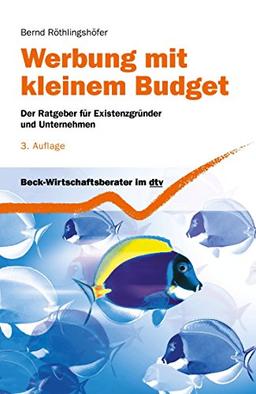 Bernd Röthlingshöfer

Werbung mit kleinem Budget

Der Ratgeber für Existenzgründer und Unternehmen

3. Auflage

Beck-Wirtschaftsberater im dtv